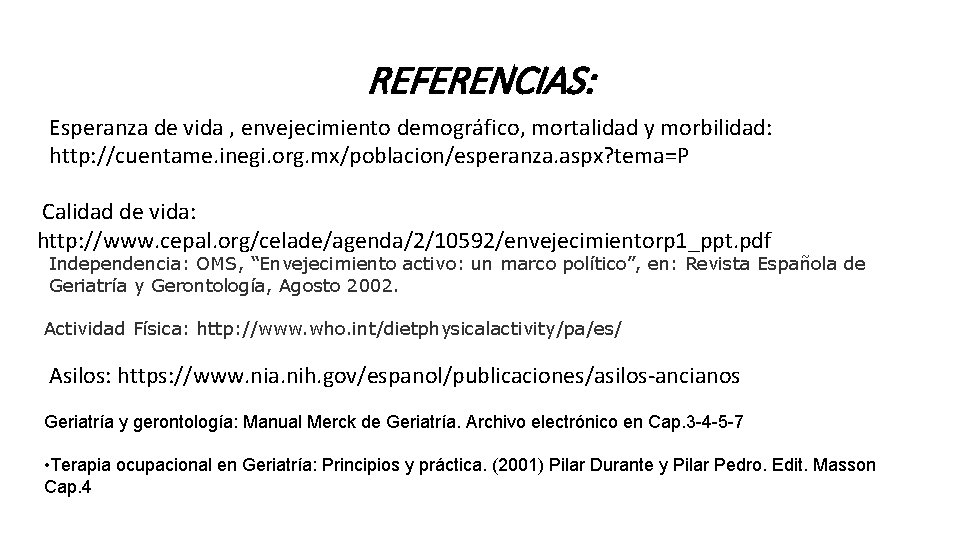 REFERENCIAS:

Esperanza de vida , envejecimiento demográfico, mortalidad y morbilidad: http://cuentame.inegi.org.mx/poblacion/esperanza.aspx?tema=P

Calidad de vida: http://www.cepal.org/celade/agenda/2/10592/envejecimientorp1_ppt.pdf

Independencia: OMS, “Envejecimiento activo: un marco político”, en: Revista Española de Geriatría y Gerontología, Agosto 2002.

Actividad Física: http://www.who.int/dietphysicalactivity/pa/es/

Asilos: https://www.nia.nih.gov/espanol/publicaciones/asilos-ancianos

Geriatría y gerontología: Manual Merck de Geriatría. Archivo electrónico en Cap.3-4-5-7

•Terapia ocupacional en Geriatría: Principios y práctica. (2001) Pilar Durante y Pilar Pedro. Edit. Masson Cap.4